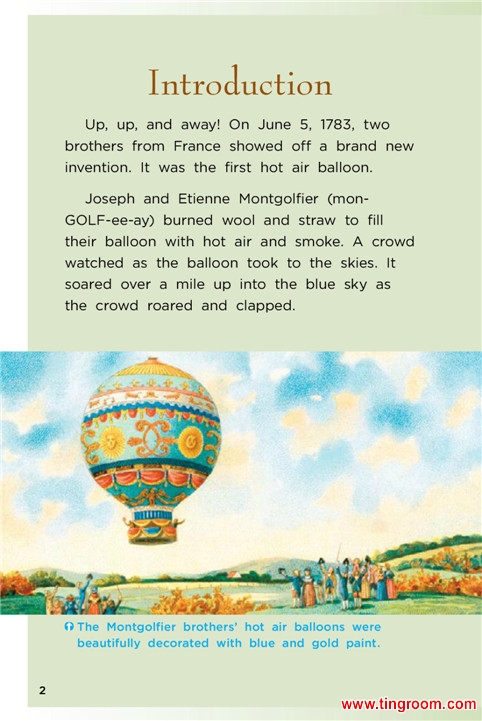 Introduction

Up, up, and away! On June 5, 1783, two brothers from France showed off a brand new invention. It was the first hot air balloon.

Joseph and Etienne Montgolfier (mon-GOLF-ee-ay) burned wool and straw to fill their balloon with hot air and smoke. A crowd watched as the balloon took to the skies. It soared over a mile up into the blue sky as the crowd roared and clapped.

The Montgolfier brothers' hot air balloons were beautifully decorated with blue and gold paint.

2

www.tingroom.com